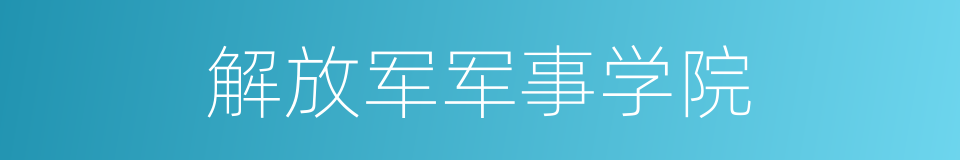 解放军军事学院